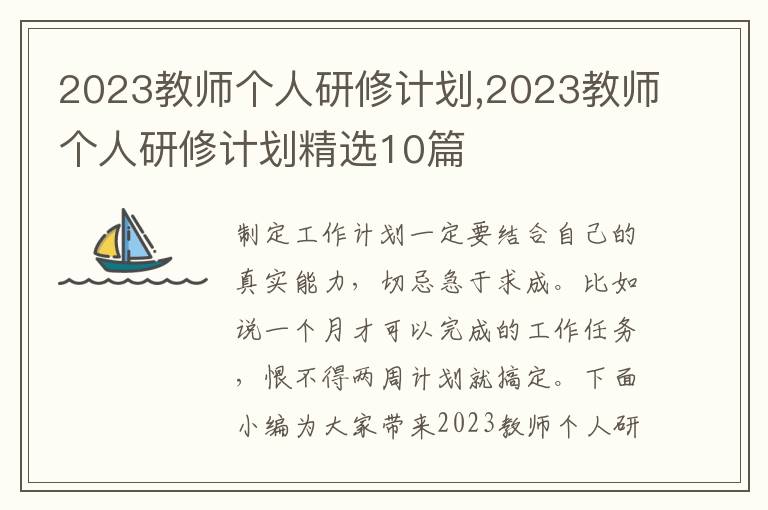 2023教师个人研修计划,2023教师个人研修计划精选10篇

制定工作计划一定要结合自己的真实能力，切忌急于求成。比如说一个月才可以完成的工作任务，恨不得两周计划就搞定。下面小编为大家带来2023教师个人研